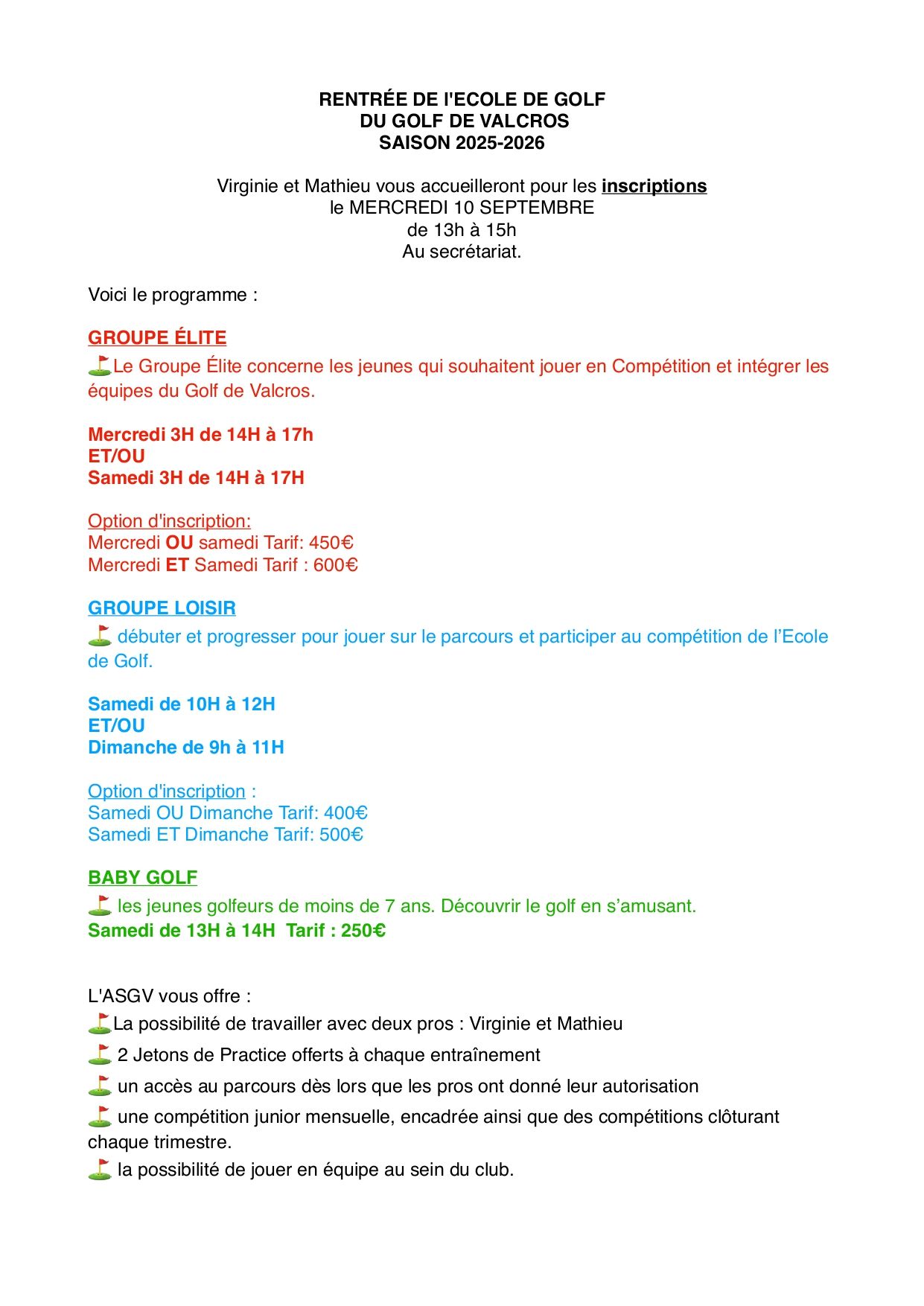 RENTRÉE DE l'ECOLE DE GOLF
DU GOLF DE VALCROS
SAISON 2025-2026

Virginie et Mathieu vous accueilleront pour les inscriptions
le MERCREDI 10 SEPTEMBRE
de 13h à 15h
Au secrétariat.

Voici le programme :

GROUPE ÉLITE
⛳Le Groupe Élite concerne les jeunes qui souhaitent jouer en Compétition et intégrer les équipes du Golf de Valcros.

Mercredi 3H de 14H à 17h
ET/OU
Samedi 3H de 14H à 17H

Option d'inscription:
Mercredi OU samedi Tarif: 450€
Mercredi ET Samedi Tarif : 600€

GROUPE LOISIR
⛳ débuter et progresser pour jouer sur le parcours et participer au compétition de l'Ecole de Golf.

Samedi de 10H à 12H
ET/OU
Dimanche de 9h à 11H

Option d'inscription :
Samedi OU Dimanche Tarif: 400€
Samedi ET Dimanche Tarif: 500€

BABY GOLF
⛳ les jeunes golfeurs de moins de 7 ans. Découvrir le golf en s'amusant.
Samedi de 13H à 14H Tarif : 250€

L'ASGV vous offre :
⛳La possibilité de travailler avec deux pros : Virginie et Mathieu
⛳ 2 Jetons de Practice offerts à chaque entraînement
⛳ un accès au parcours dès lors que les pros ont donné leur autorisation
⛳ une compétition junior mensuelle, encadrée ainsi que des compétitions clôturant chaque trimestre.
⛳ la possibilité de jouer en équipe au sein du club.